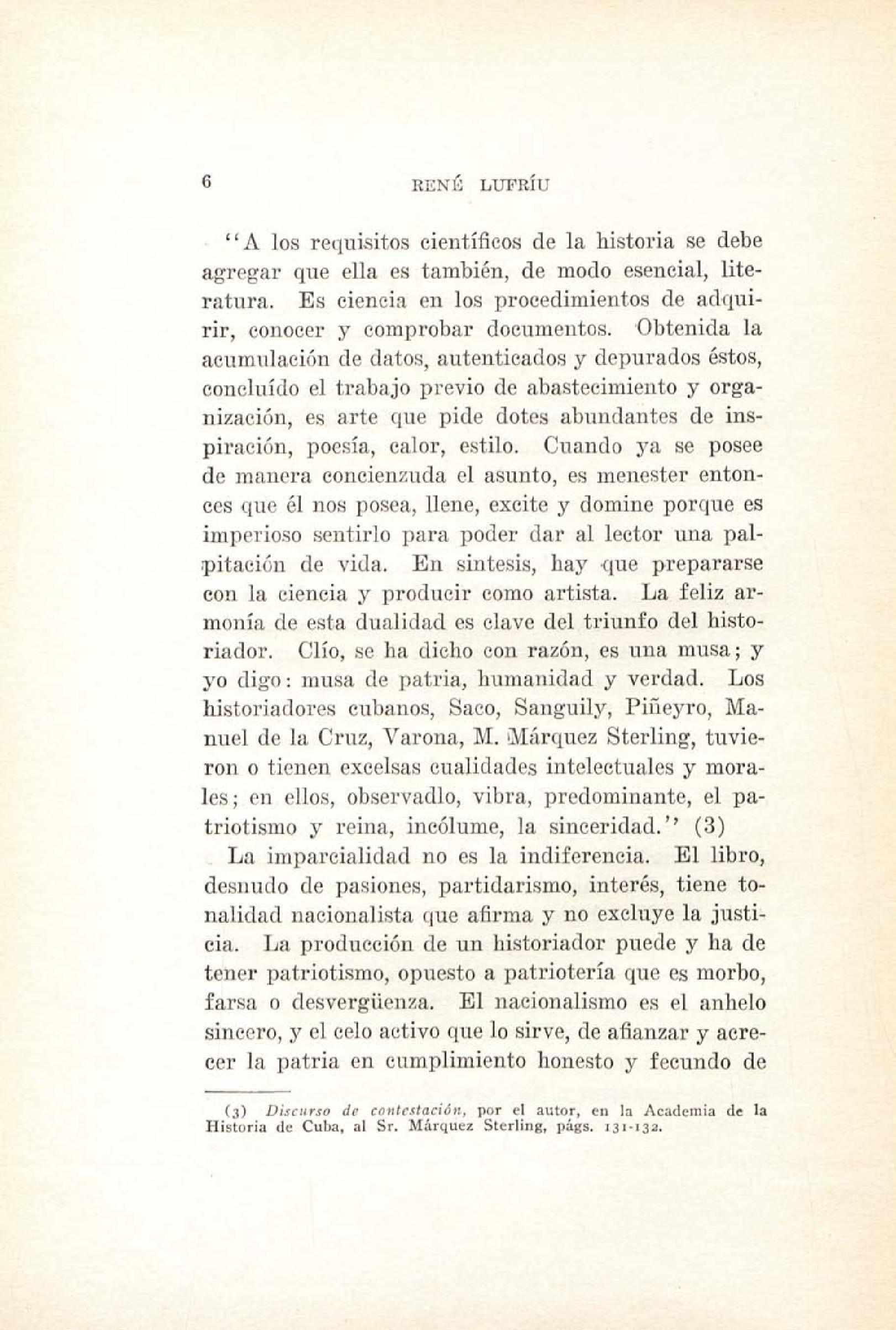 6 RENÉ LUFRÍU

"A los requisitos científicos de la historia se debe agregar que ella es también, de modo esencial, literatura. Es ciencia en los procedimientos de adquirir, conocer y comprobar documentos. Obtenida la acumulación de datos, autenticados y depurados éstos, concluído el trabajo previo de abastecimiento y organización, es arte que pide dotes abundantes de inspiración, poesía, calor, estilo. Cuando ya se posee de manera concienzuda el asunto, es menester entonces que él nos posea, llene, excite y domine porque es imperioso sentirlo para poder dar al lector una palpitación de vida. En sintesis, hay que prepararse con la ciencia y producir como artista. La feliz armonía de esta dualidad es clave del triunfo del historiador. Clío, se ha dicho con razón, es una musa; y yo digo: musa de patria, humanidad y verdad. Los historiadores cubanos, Saco, Sanguily, Piñeyro, Manuel de la Cruz, Varona, M. Márquez Sterling, tuvieron o tienen excelsas cualidades intelectuales y morales; en ellos, observadlo, vibra, predominante, el patriotismo y reina, incólume, la sinceridad." (3)

La imparcialidad no es la indiferencia. El libro, desnudo de pasiones, partidarismo, interés, tiene tonalidad nacionalista que afirma y no excluye la justicia. La producción de un historiador puede y ha de tener patriotismo, opuesto a patriotería que es morbo, farsa o desvergüenza. El nacionalismo es el anhelo sincero, y el celo activo que lo sirve, de afianzar y acrecer la patria en cumplimiento honesto y fecundo de

(3) Discurso de contestación, por el autor, en la Academia de la Historia de Cuba, al Sr. Márquez Sterling, págs. 131-132.